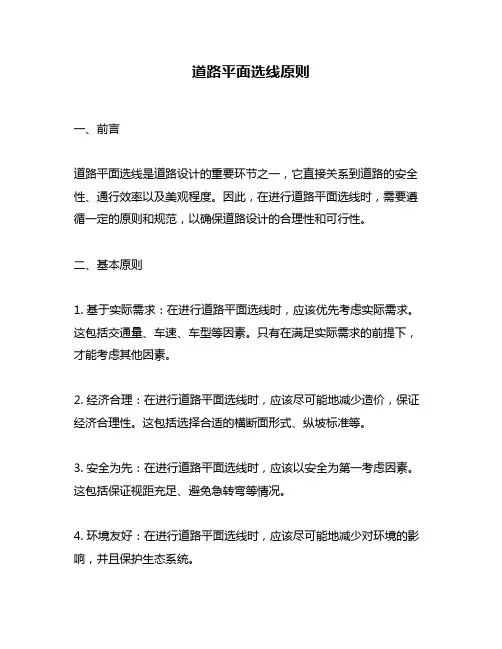 道路平面选线原则

一、前言

道路平面选线是道路设计的重要环节之一，它直接关系到道路的安全性、通行效率以及美观程度。因此，在进行道路平面选线时，需要遵循一定的原则和规范，以确保道路设计的合理性和可行性。

二、基本原则

1. 基于实际需求：在进行道路平面选线时，应该优先考虑实际需求。这包括交通量、车速、车型等因素。只有在满足实际需求的前提下，才能考虑其他因素。

2. 经济合理：在进行道路平面选线时，应该尽可能地减少造价，保证经济合理性。这包括选择合适的横断面形式、纵坡标准等。

3. 安全为先：在进行道路平面选线时，应该以安全为第一考虑因素。这包括保证视距充足、避免急转弯等情况。

4. 环境友好：在进行道路平面选线时，应该尽可能地减少对环境的影响，并且保护生态系统。